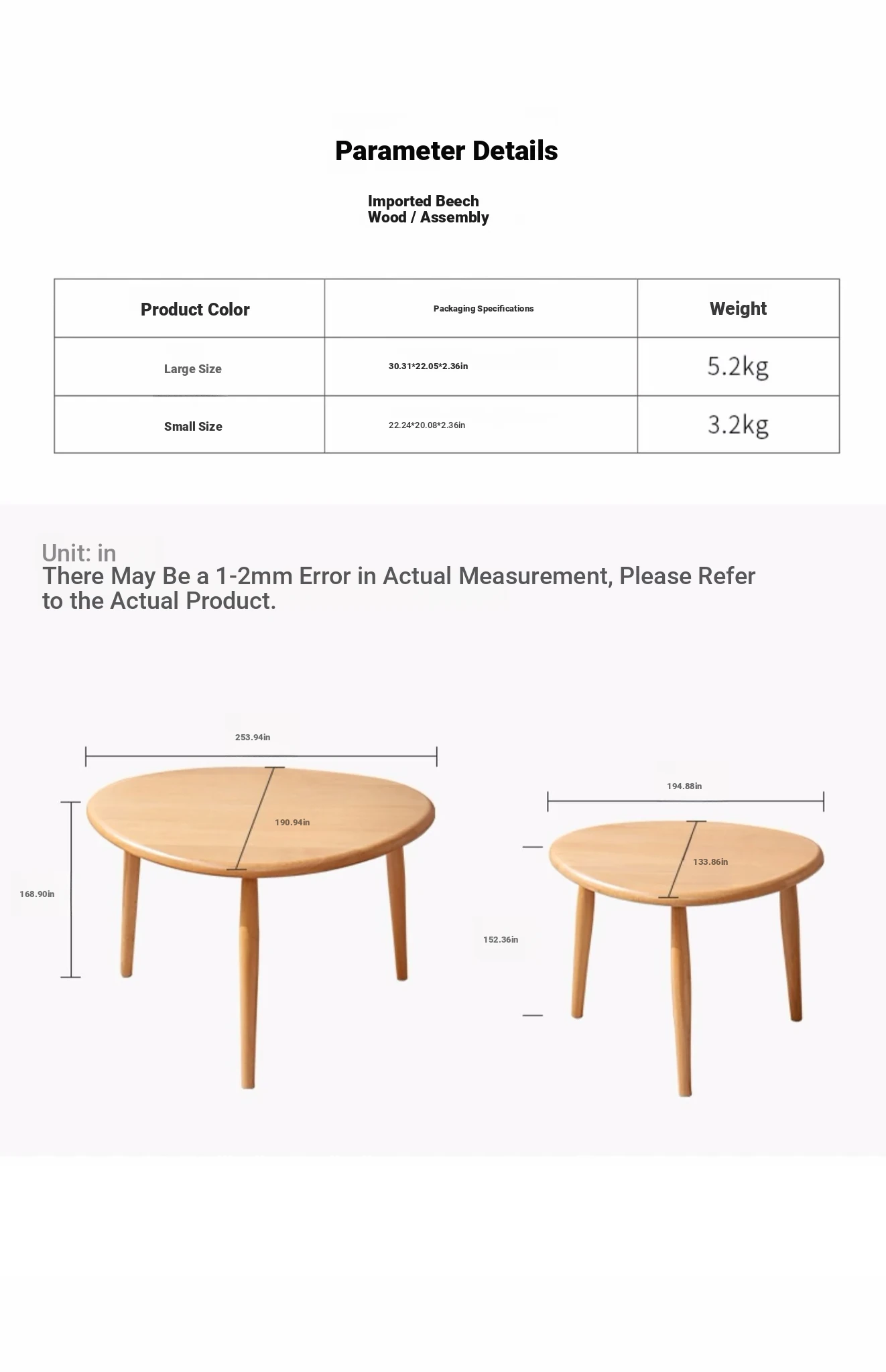 Parameter Details

Imported Beech Wood / Assembly

| Product Color | Packaging Specifications | Weight |
|---|---|---|
| Large Size | 30.31*22.05*2.36in | 5.2kg |
| Small Size | 22.24*20.08*2.36in | 3.2kg |

Unit: in
There May Be a 1-2mm Error in Actual Measurement, Please Refer to the Actual Product.

253.94in
190.94in
168.90in

194.88in
133.86in
152.36in